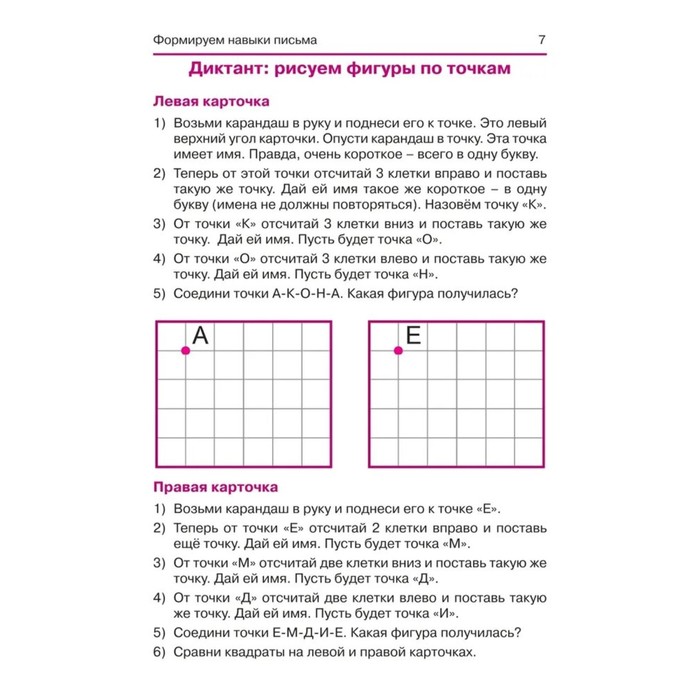 Формируем навыки письма 7

Диктант: рисуем фигуры по точкам

Левая карточка

1) Возьми карандаш в руку и поднеси его к точке. Это левый верхний угол карточки. Опусти карандаш в точку. Эта точка имеет имя. Правда, очень короткое – всего в одну букву.

2) Теперь от этой точки отсчитай 3 клетки вправо и поставь такую же точку. Дай ей имя такое же короткое – в одну букву (имена не должны повторяться). Назовём точку «К».

3) От точки «К» отсчитай 3 клетки вниз и поставь такую же точку. Дай ей имя. Пусть будет точка «О».

4) От точки «О» отсчитай 3 клетки влево и поставь такую же точку. Дай ей имя. Пусть будет точка «Н».

5) Соедини точки А-К-О-Н-А. Какая фигура получилась?

А

Е

Правая карточка

1) Возьми карандаш в руку и поднеси его к точке «Е».

2) Теперь от точки «Е» отсчитай 2 клетки вправо и поставь ещё точку. Дай ей имя. Пусть будет точка «М».

3) От точки «М» отсчитай две клетки вниз и поставь такую же точку. Дай ей имя. Пусть будет точка «Д».

4) От точки «Д» отсчитай две клетки влево и поставь такую же точку. Дай ей имя. Пусть будет точка «И».

5) Соедини точки Е-М-Д-И-Е. Какая фигура получилась?

6) Сравни квадраты на левой и правой карточках.